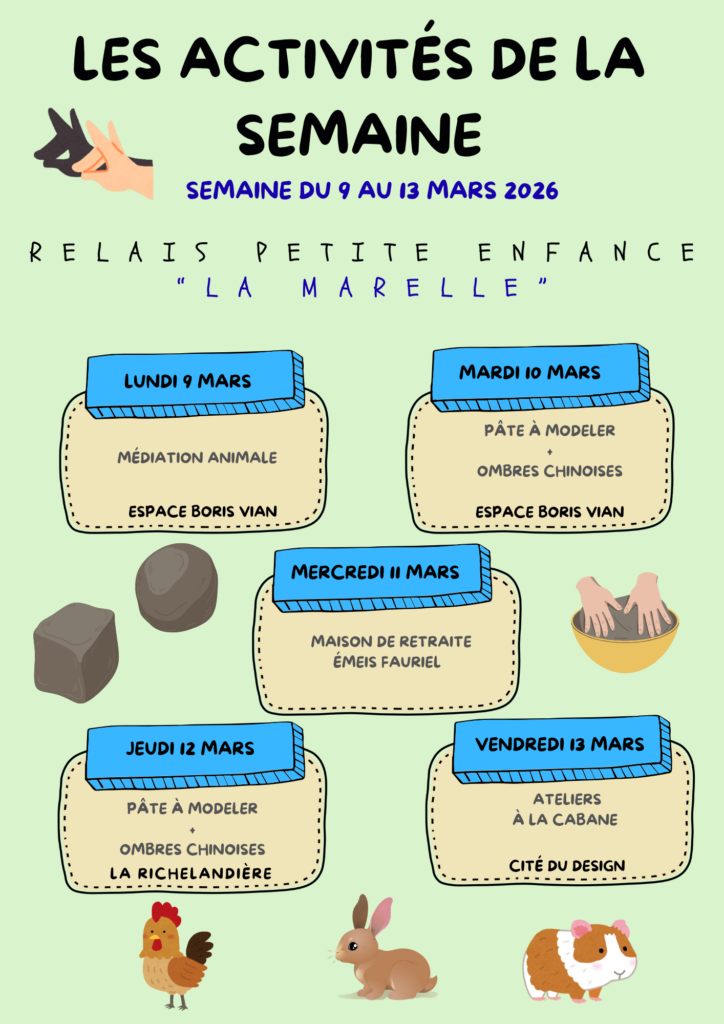 LES ACTIVITÉS DE LA SEMAINE

SEMAINE DU 9 AU 13 MARS 2026

RELAIS PETITE ENFANCE
"LA MARELLE"

LUNDI 9 MARS

MÉDIATION ANIMALE

ESPACE BORIS VIAN

MARDI 10 MARS

PÂTE À MODELER
+
OMBRES CHINOISES

ESPACE BORIS VIAN

MERCREDI 11 MARS

MAISON DE RETRAITE
ÉMEIS FAURIEL

JEUDI 12 MARS

PÂTE À MODELER
+
OMBRES CHINOISES
LA RICHELANDIÈRE

VENDREDI 13 MARS

ATELIERS
À LA CABANE

CITÉ DU DESIGN